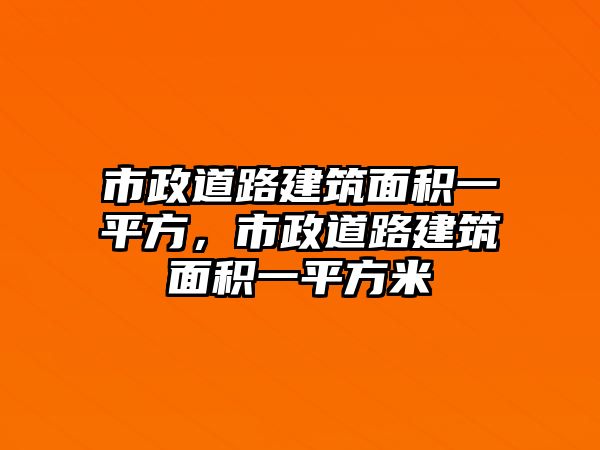 市政道路建筑面积一平方，市政道路建筑面积一平方米